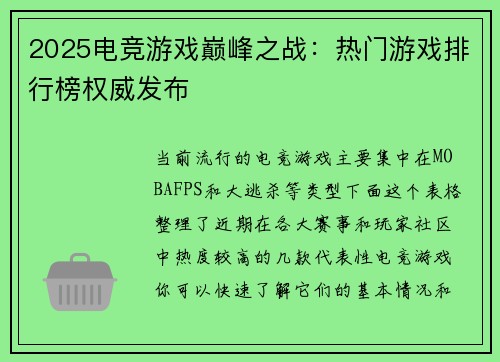 2025电竞游戏巅峰之战：热门游戏排行榜权威发布

当前流行的电竞游戏主要集中在MOBAFPS和大逃杀等类型下面这个表格整理了近期在各大赛事和玩家社区中热度较高的几款代表性电竞游戏你可以快速了解它们的基本情况和